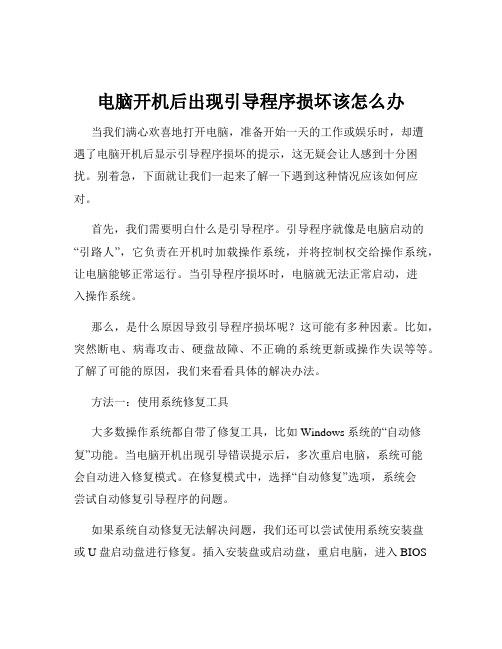 电脑开机后出现引导程序损坏该怎么办

当我们满心欢喜地打开电脑，准备开始一天的工作或娱乐时，却遭遇了电脑开机后显示引导程序损坏的提示，这无疑会让人感到十分困扰。别着急，下面就让我们一起来了解一下遇到这种情况应该如何应对。

首先，我们需要明白什么是引导程序。引导程序就像是电脑启动的“引路人”，它负责在开机时加载操作系统，并将控制权交给操作系统，让电脑能够正常运行。当引导程序损坏时，电脑就无法正常启动，进入操作系统。

那么，是什么原因导致引导程序损坏呢？这可能有多种因素。比如，突然断电、病毒攻击、硬盘故障、不正确的系统更新或操作失误等等。了解了可能的原因，我们来看看具体的解决办法。

方法一：使用系统修复工具

大多数操作系统都自带了修复工具，比如 Windows 系统的“自动修复”功能。当电脑开机出现引导错误提示后，多次重启电脑，系统可能会自动进入修复模式。在修复模式中，选择“自动修复”选项，系统会尝试自动修复引导程序的问题。

如果系统自动修复无法解决问题，我们还可以尝试使用系统安装盘或 U 盘启动盘进行修复。插入安装盘或启动盘，重启电脑，进入 BIOS